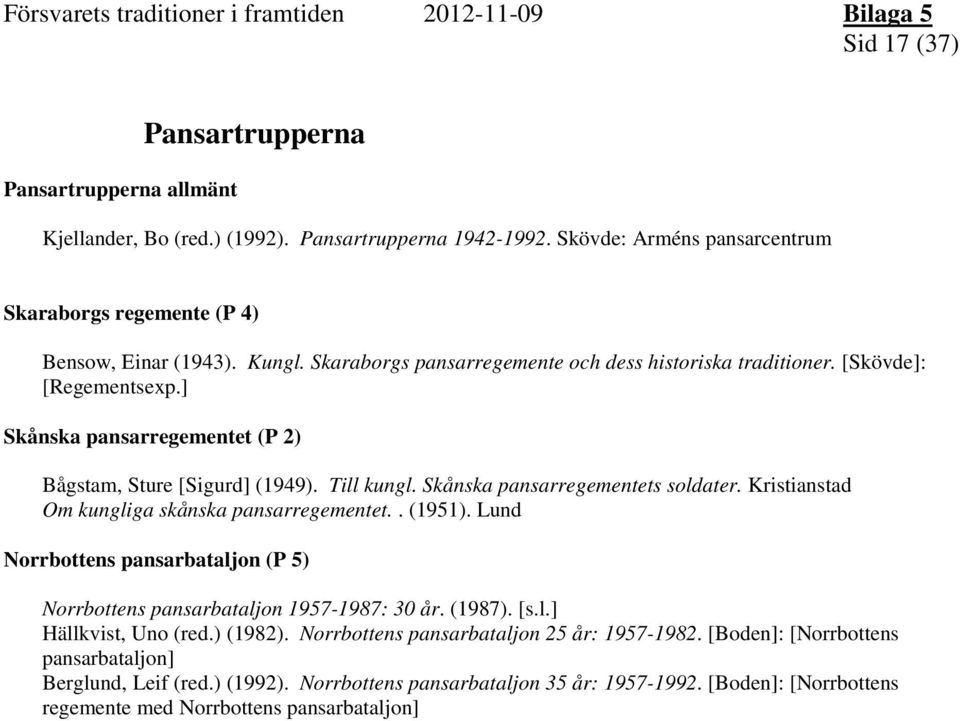 Försvarets traditioner i framtiden 2012-11-09 Bilaga 5
Sid 17 (37)

Pansartrupperna

Pansartrupperna allmänt

Kjellander, Bo (red.) (1992). Pansartrupperna 1942-1992. Skövde: Arméns pansarcentrum

Skaraborgs regemente (P 4)

Bensow, Einar (1943). Kungl. Skaraborgs pansarregemente och dess historiska traditioner. [Skövde]: [Regementsexp.]

Skånska pansarregementet (P 2)

Bågstam, Sture [Sigurd] (1949). Till kungl. Skånska pansarregementets soldater. Kristianstad
Om kungliga skånska pansarregementet. . (1951). Lund

Norrbottens pansarbataljon (P 5)

Norrbottens pansarbataljon 1957-1987: 30 år. (1987). [s.l.]
Hällkvist, Uno (red.) (1982). Norrbottens pansarbataljon 25 år: 1957-1982. [Boden]: [Norrbottens pansarbataljon]
Berglund, Leif (red.) (1992). Norrbottens pansarbataljon 35 år: 1957-1992. [Boden]: [Norrbottens regemente med Norrbottens pansarbataljon]